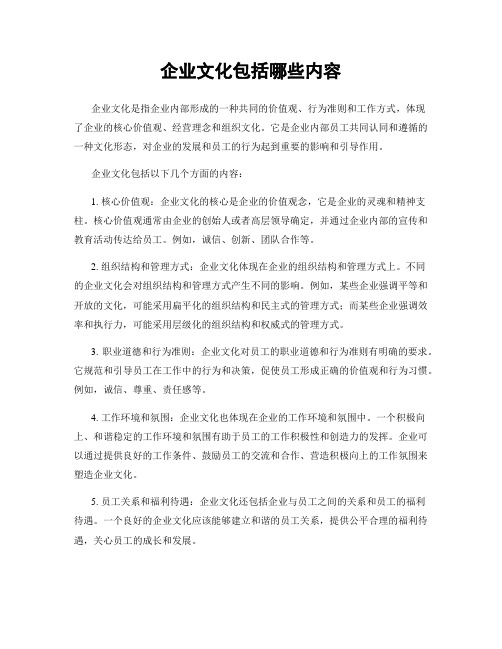 企业文化包括哪些内容

企业文化是指企业内部形成的一种共同的价值观、行为准则和工作方式，体现了企业的核心价值观、经营理念和组织文化。它是企业内部员工共同认同和遵循的一种文化形态，对企业的发展和员工的行为起到重要的影响和引导作用。

企业文化包括以下几个方面的内容：

1. 核心价值观：企业文化的核心是企业的价值观念，它是企业的灵魂和精神支柱。核心价值观通常由企业的创始人或者高层领导确定，并通过企业内部的宣传和教育活动传达给员工。例如，诚信、创新、团队合作等。

2. 组织结构和管理方式：企业文化体现在企业的组织结构和管理方式上。不同的企业文化会对组织结构和管理方式产生不同的影响。例如，某些企业强调平等和开放的文化，可能采用扁平化的组织结构和民主式的管理方式；而某些企业强调效率和执行力，可能采用层级化的组织结构和权威式的管理方式。

3. 职业道德和行为准则：企业文化对员工的职业道德和行为准则有明确的要求。它规范和引导员工在工作中的行为和决策，促使员工形成正确的价值观和行为习惯。例如，诚信、尊重、责任感等。

4. 工作环境和氛围：企业文化也体现在企业的工作环境和氛围中。一个积极向上、和谐稳定的工作环境和氛围有助于员工的工作积极性和创造力的发挥。企业可以通过提供良好的工作条件、鼓励员工的交流和合作、营造积极向上的工作氛围来塑造企业文化。

5. 员工关系和福利待遇：企业文化还包括企业与员工之间的关系和员工的福利待遇。一个良好的企业文化应该能够建立和谐的员工关系，提供公平合理的福利待遇，关心员工的成长和发展。